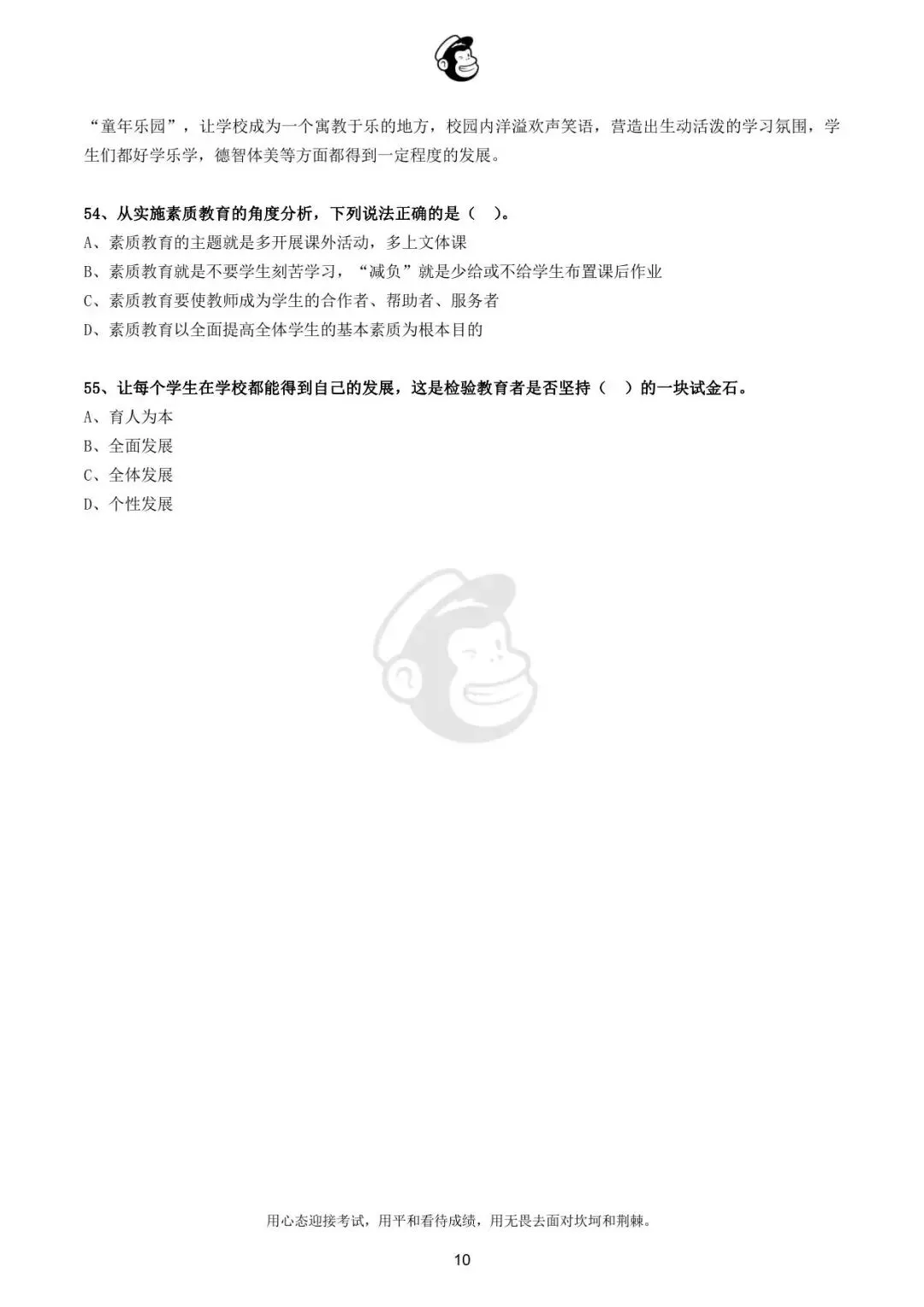 “童年乐园”，让学校成为一个寓教于乐的地方，校园内洋溢欢声笑语，营造出生动活泼的学习氛围，学生们都好学乐学，德智体美等方面都得到一定程度的发展。

54、从实施素质教育的角度分析，下列说法正确的是（ ）。
A、素质教育的主题就是多开展课外活动，多上文体课
B、素质教育就是不要学生刻苦学习，“减负”就是少给或不给学生布置课后作业
C、素质教育要使教师成为学生的合作者、帮助者、服务者
D、素质教育以全面提高全体学生的基本素质为根本目的

55、让每个学生在学校都能得到自己的发展，这是检验教育者是否坚持（ ）的一块试金石。
A、育人为本
B、全面发展
C、全体发展
D、个性发展

用心态迎接考试，用平和看待成绩，用无畏去面对坎坷和荆棘。

10